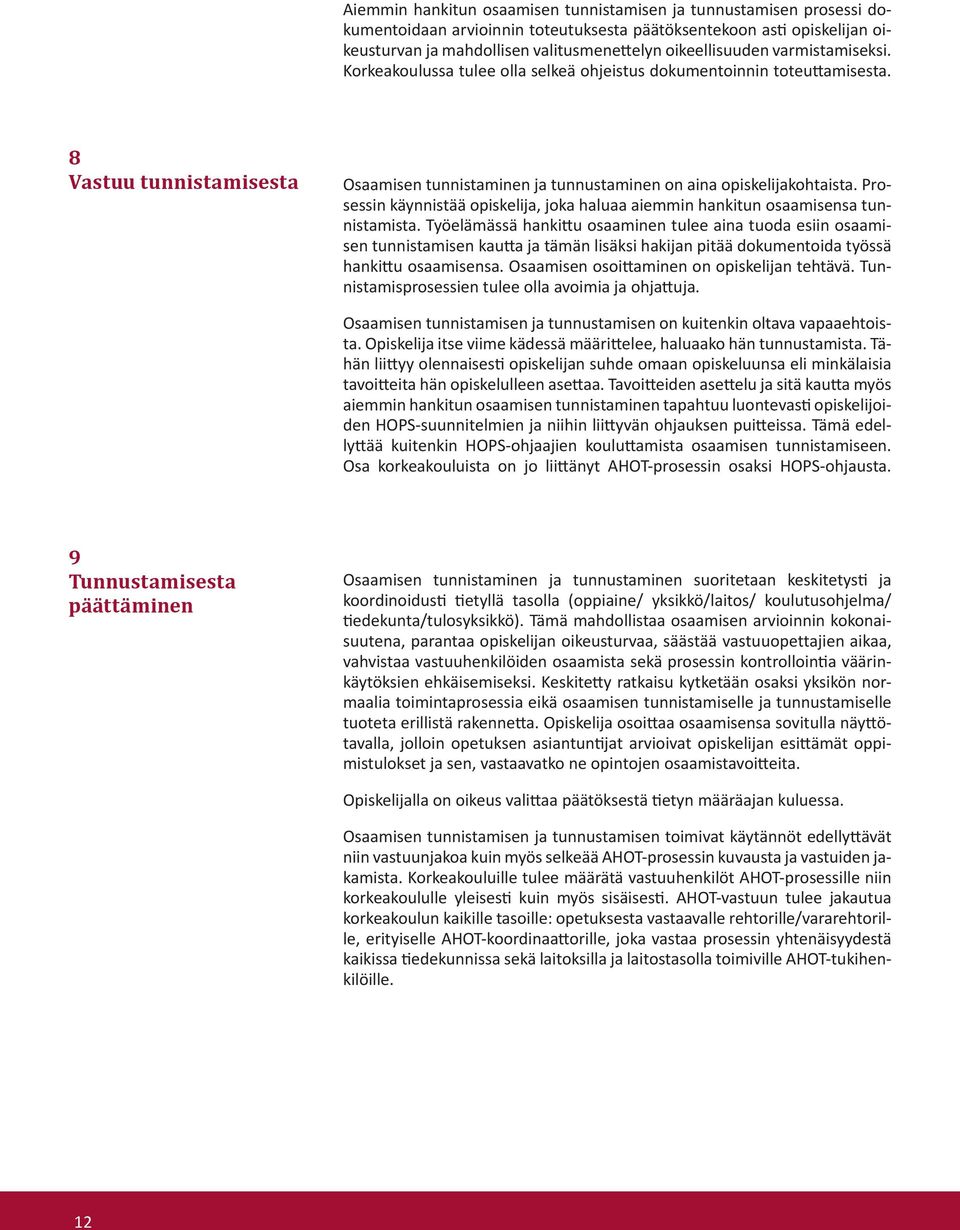 Aiemmin hankitun osaamisen tunnistamisen ja tunnustamisen prosessi dokumentoidaan arvioinnin toteutuksesta päätöksentekoon asti opiskelijan oikeusturvan ja mahdollisen valitusmenettelyn oikeellisuuden varmistamiseksi. Korkeakoulussa tulee olla selkeä ohjeistus dokumentoinnin toteuttamisesta.

8
Vastuu tunnistamisesta

Osaamisen tunnistaminen ja tunnustaminen on aina opiskelijakohtaista. Prosessin käynnistää opiskelija, joka haluaa aiemmin hankitun osaamisensa tunnistamista. Työelämässä hankittu osaaminen tulee aina tuoda esiin osaamisen tunnistamisen kautta ja tämän lisäksi hakijan pitää dokumentoida työssä hankittu osaamisensa. Osaamisen osoittaminen on opiskelijan tehtävä. Tunnistamisprosessien tulee olla avoimia ja ohjattuja.

Osaamisen tunnistamisen ja tunnustamisen on kuitenkin oltava vapaaehtoista. Opiskelija itse viime kädessä määrittelee, haluaako hän tunnustamista. Tähän liittyy olennaisesti opiskelijan suhde omaan opiskeluunsa eli minkälaisia tavoitteita hän opiskelulleen asettaa. Tavoitteiden asettelu ja sitä kautta myös aiemmin hankitun osaamisen tunnistaminen tapahtuu luontevasti opiskelijoiden HOPS-suunnitelmien ja niihin liittyvän ohjauksen puitteissa. Tämä edellyttää kuitenkin HOPS-ohjaajien kouluttamista osaamisen tunnistamiseen. Osa korkeakouluista on jo liittänyt AHOT-prosessin osaksi HOPS-ohjausta.

9
Tunnustamisesta päättäminen

Osaamisen tunnistaminen ja tunnustaminen suoritetaan keskitetysti ja koordinoidusti tietyllä tasolla (oppiaine/ yksikkö/laitos/ koulutusohjelma/ tiedekunta/tulosyksikkö). Tämä mahdollistaa osaamisen arvioinnin kokonaisuutena, parantaa opiskelijan oikeusturvaa, säästää vastuuopettajien aikaa, vahvistaa vastuuhenkilöiden osaamista sekä prosessin kontrollointia väärinkäytöksien ehkäisemiseksi. Keskitetty ratkaisu kytketään osaksi yksikön normaalia toimintaprosessia eikä osaamisen tunnistamiselle ja tunnustamiselle tuoteta erillistä rakennetta. Opiskelija osoittaa osaamisensa sovitulla näyttötavalla, jolloin opetuksen asiantuntijat arvioivat opiskelijan esittämät oppimistulokset ja sen, vastaavatko ne opintojen osaamistavoitteita.

Opiskelijalla on oikeus valittaa päätöksestä tietyn määräajan kuluessa.

Osaamisen tunnistamisen ja tunnustamisen toimivat käytännöt edellyttävät niin vastuunjakoa kuin myös selkeää AHOT-prosessin kuvausta ja vastuiden jakamista. Korkeakouluille tulee määrätä vastuuhenkilöt AHOT-prosessille niin korkeakoululle yleisesti kuin myös sisäisesti. AHOT-vastuun tulee jakautua korkeakoulun kaikille tasoille: opetuksesta vastaavalle rehtorille/vararehtorille, erityiselle AHOT-koordinaattorille, joka vastaa prosessin yhtenäisyydestä kaikissa tiedekunnissa sekä laitoksilla ja laitostasolla toimiville AHOT-tukihenkilöille.

12